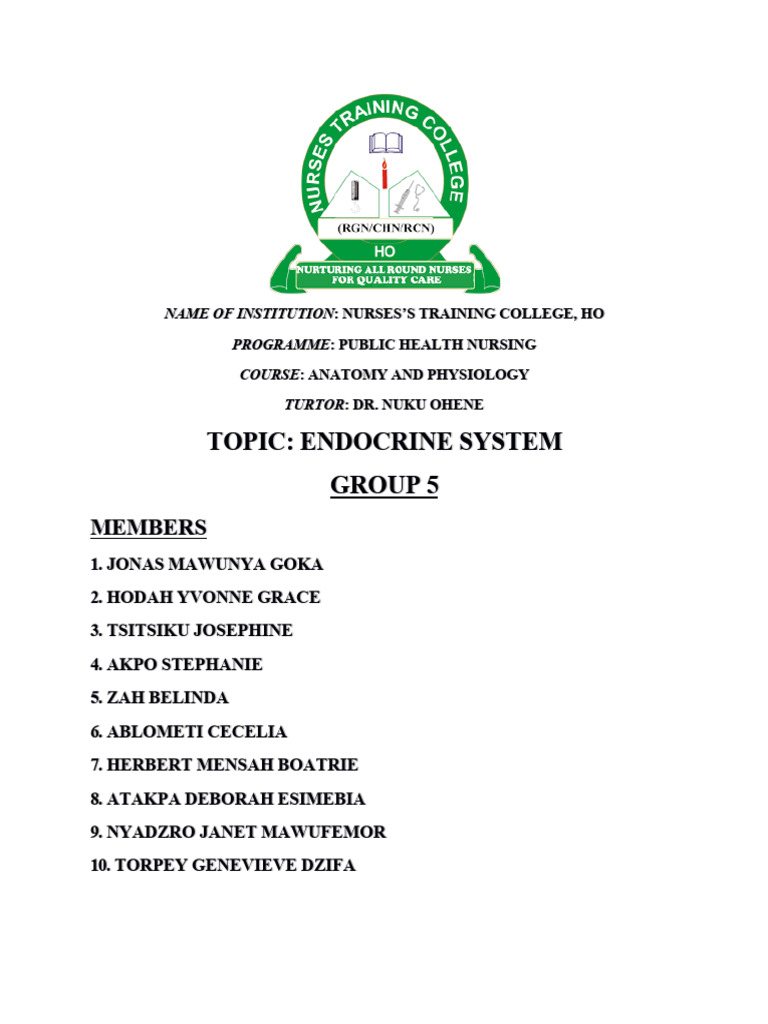 NURSES TRAINING COLLEGE
(RGN/CHN/RCN)
HO
NURTURING ALL ROUND NURSES FOR QUALITY CARE

NAME OF INSTITUTION: NURSES'S TRAINING COLLEGE, HO

PROGRAMME: PUBLIC HEALTH NURSING

COURSE: ANATOMY AND PHYSIOLOGY

TURTOR: DR. NUKU OHENE

TOPIC: ENDOCRINE SYSTEM

GROUP 5

MEMBERS

1. JONAS MAWUNYA GOKA

2. HODAH YVONNE GRACE

3. TSITSIKU JOSEPHINE

4. AKPO STEPHANIE

5. ZAH BELINDA

6. ABLOMETI CECELIA

7. HERBERT MENSAH BOATRIE

8. ATAKPA DEBORAH ESIMEBIA

9. NYADZRO JANET MAWUFEMOR

10. TORPEY GENEVIEVE DZIFA